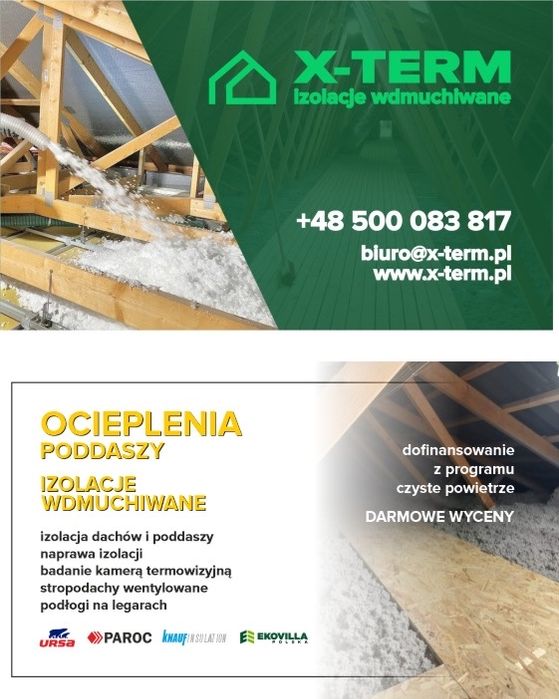 X-TERM
izolacje wdmuchiwane

+48 500 083 817

biuro@x-term.pl
www.x-term.pl

OCIEPLENIA
PODDASZY

IZOLACJE
WDMUCHIWANE

izolacja dachów i poddaszy
naprawa izolacji
badanie kamerą termowizyjną
stropodachy wentylowane
podłogi na legarach

URSA PAROC KNAUF INSULATION EKOVILLA POLSKA

dofinansowanie
z programu
czyste powietrze

DARMOWE WYCENY